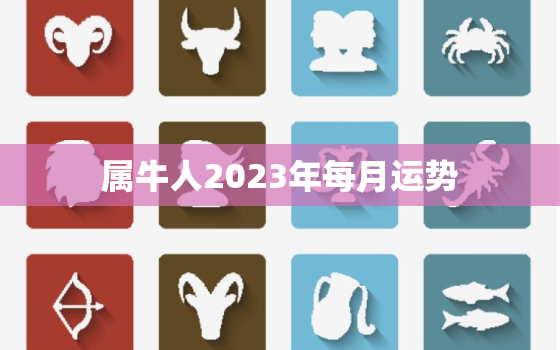 属牛人2023年每月运势